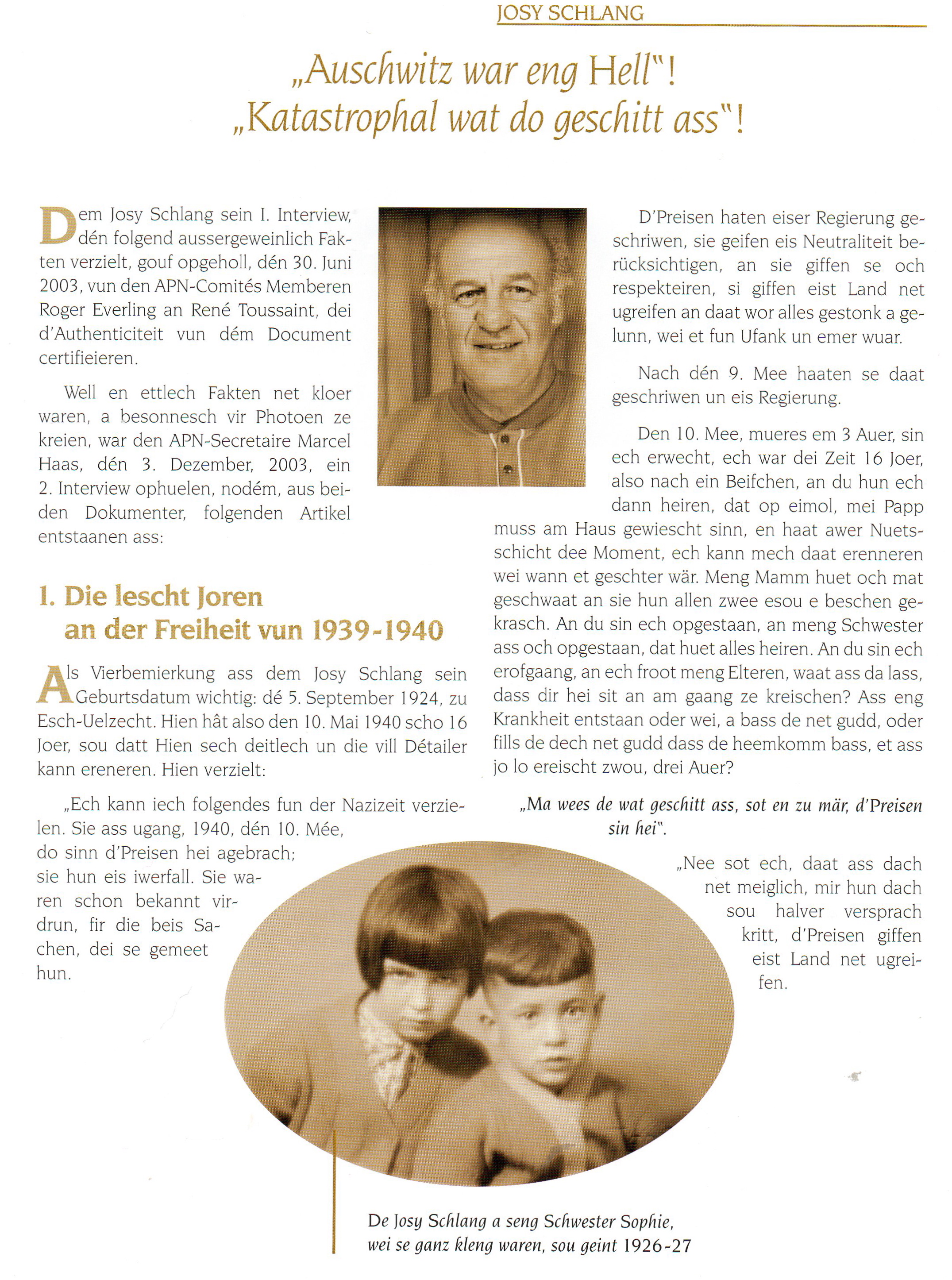 JOSY SCHLANG

„Auschwitz war eng Hell"!
„Katastrophal wat do geschitt ass"!

Dem Josy Schlang sein I. Interview, dén folgend aussergeweinlich Fakten verzielt, gouf opgeholl, dén 30. Juni 2003, vun den APN-Comités Memberen Roger Everling an René Toussaint, dei d'Authenticiteit vun dém Document certifieieren.

Well en ettlech Fakten net kloer waren, a besonnesch vir Photoen ze kreien, war den APN-Secretaire Marcel Haas, dén 3. Dezember, 2003, ein 2. Interview ophuelen, nodém, aus beiden Dokumenter, folgenden Artikel entstaanen ass:

1. Die lescht Joren an der Freiheit vun 1939-1940

Als Vierbemierkung ass dem Josy Schlang sein Geburtsdatum wichtig: dé 5. September 1924, zu Esch-Uelzecht. Hien hât also den 10. Mai 1940 scho 16 Joer, sou datt Hien sech deitlech un die vill Détailer kann ereneren. Hien verzielt:

„Ech kann iech folgendes fun der Nazizeit verzielen. Sie ass ugang, 1940, dén 10. Mée, do sinn d'Preisen hei agebrach; sie hun eis iwerfall. Sie waren schon bekannt virdrun, fir die beis Sachen, dei se gemeet hun.

D'Preisen haten eiser Regierung geschriwen, sie geifen eis Neutraliteit berücksichtigen, an sie giffen se och respekteiren, si giffen eist Land net ugreifen an daat wor alles gestonk a gelunn, wei et fun Ufank un emer wuar.

Nach dén 9. Mee haaten se daat geschriwen un eis Regierung.

Den 10. Mee, mueres em 3 Auer, sin ech erwecht, ech war dei Zeit 16 Joer, also nach ein Beifchen, an du hun ech dann heiren, dat op eimol, mei Papp muss am Haus gewiescht sinn, en haat awer Nuetsschicht dee Moment, ech kann mech daat erenneren wei wann et geschter wär. Meng Mamm huet och mat geschwaat an sie hun allen zwee esou e beschen gekrasch. An du sin ech opgestaan, an meng Schwester ass och opgestaan, dat huet alles heiren. An du sin ech erofgaang, an ech froot meng Elteren, waat ass da lass, dass dir hei sit an am gaang ze kreischen? Ass eng Krankheit entstaan oder wei, a bass de net gudd, oder fills de dech net gudd dass de heemkomm bass, et ass jo lo ereischt zwou, drei Auer?

„Ma wees de wat geschitt ass, sot en zu mär, d'Preisen sin hei".

„Nee sot ech, daat ass dach net meiglich, mir hun dach sou halver versprach kritt, d'Preisen giffen eist Land net ugreifen.

De Josy Schlang a seng Schwester Sophie, wei se ganz kleng waren, sou geint 1926-27